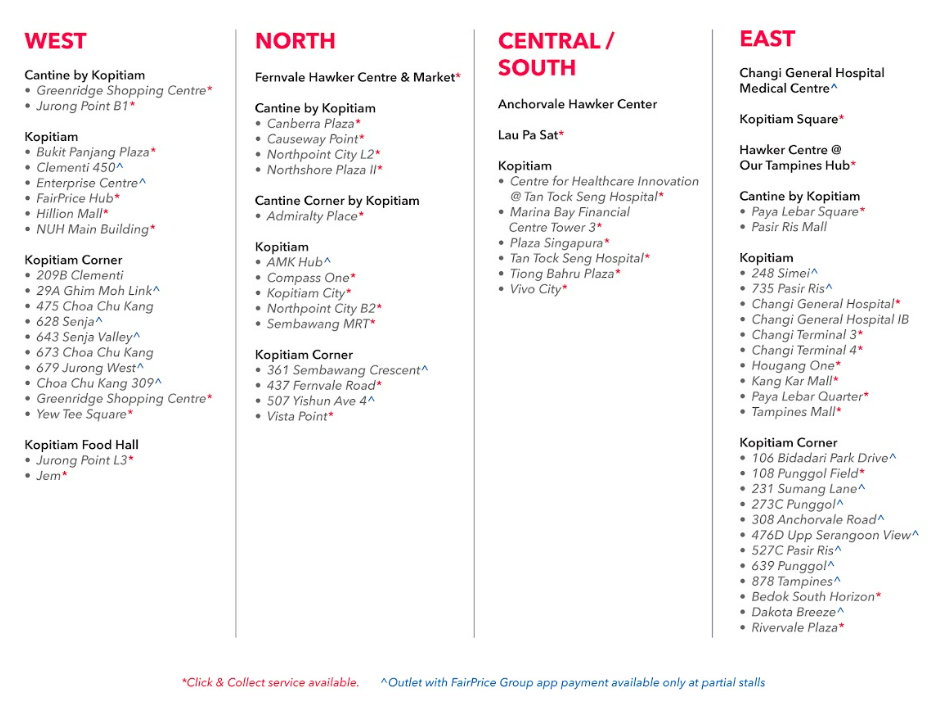 WEST

Cantine by Kopitiam
• Greenridge Shopping Centre*
• Jurong Point B1*

Kopitiam
• Bukit Panjang Plaza*
• Clementi 450^
• Enterprise Centre^
• FairPrice Hub*
• Hillion Mall*
• NUH Main Building*

Kopitiam Corner
• 209B Clementi
• 29A Ghim Moh Link^
• 475 Choa Chu Kang
• 628 Senja^
• 643 Senja Valley^
• 673 Choa Chu Kang
• 679 Jurong West^
• Choa Chu Kang 309^
• Greenridge Shopping Centre*
• Yew Tee Square*

Kopitiam Food Hall
• Jurong Point L3*
• Jem*

NORTH

Fernvale Hawker Centre & Market*

Cantine by Kopitiam
• Canberra Plaza*
• Causeway Point*
• Northpoint City L2*
• Northshore Plaza II*

Cantine Corner by Kopitiam
• Admiralty Place*

Kopitiam
• AMK Hub^
• Compass One*
• Kopitiam City*
• Northpoint City B2*
• Sembawang MRT*

Kopitiam Corner
• 361 Sembawang Crescent^
• 437 Fernvale Road*
• 507 Yishun Ave 4^
• Vista Point*

CENTRAL / SOUTH

Anchorvale Hawker Center

Lau Pa Sat*

Kopitiam
• Centre for Healthcare Innovation @ Tan Tock Seng Hospital*
• Marina Bay Financial Centre Tower 3*
• Plaza Singapura*
• Tan Tock Seng Hospital*
• Tiong Bahru Plaza*
• Vivo City*

EAST

Changi General Hospital Medical Centre^

Kopitiam Square*

Hawker Centre @ Our Tampines Hub*

Cantine by Kopitiam
• Paya Lebar Square*
• Pasir Ris Mall

Kopitiam
• 248 Simei^
• 735 Pasir Ris^
• Changi General Hospital*
• Changi General Hospital IB
• Changi Terminal 3*
• Changi Terminal 4*
• Hougang One*
• Kang Kar Mall*
• Paya Lebar Quarter*
• Tampines Mall*

Kopitiam Corner
• 106 Bidadari Park Drive^
• 108 Punggol Field*
• 231 Sumang Lane^
• 273C Punggol^
• 308 Anchorvale Road^
• 476D Upp Serangoon View^
• 527C Pasir Ris^
• 639 Punggol^
• 878 Tampines^
• Bedok South Horizon*
• Dakota Breeze^
• Rivervale Plaza*

*Click & Collect service available. ^Outlet with FairPrice Group app payment available only at partial stalls